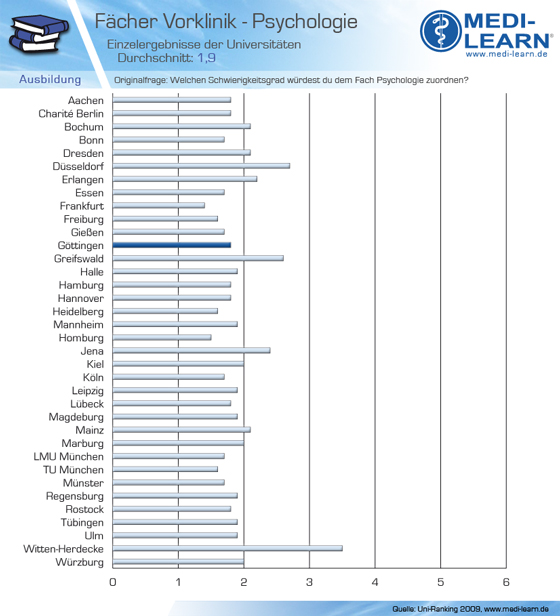 Fächer Vorklinik - Psychologie

Einzelergebnisse der Universitäten
Durchschnitt: 1,9

MEDI-LEARN®
www.medi-learn.de

Ausbildung

Originalfrage: Welchen Schwierigkeitsgrad würdest du dem Fach Psychologie zuordnen?

Aachen
Charité Berlin
Bochum
Bonn
Dresden
Düsseldorf
Erlangen
Essen
Frankfurt
Freiburg
Gießen
Göttingen
Greifswald
Halle
Hamburg
Hannover
Heidelberg
Mannheim
Homburg
Jena
Kiel
Köln
Leipzig
Lübeck
Magdeburg
Mainz
Marburg
LMU München
TU München
Münster
Regensburg
Rostock
Tübingen
Ulm
Witten-Herdecke
Würzburg

0 1 2 3 4 5 6

Quelle: Uni-Ranking 2009, www.medi-learn.de